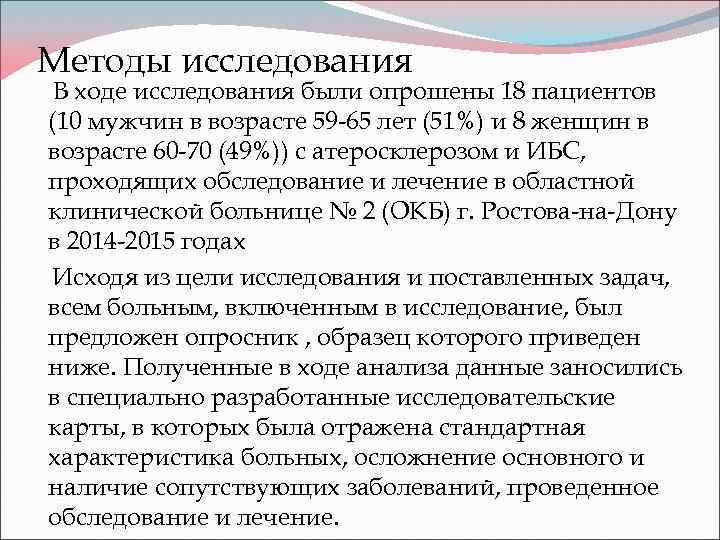 Методы исследования

В ходе исследования были опрошены 18 пациентов (10 мужчин в возрасте 59-65 лет (51%) и 8 женщин в возрасте 60-70 (49%)) с атеросклерозом и ИБС, проходящих обследование и лечение в областной клинической больнице № 2 (ОКБ) г. Ростова-на-Дону в 2014-2015 годах

Исходя из цели исследования и поставленных задач, всем больным, включенным в исследование, был предложен опросник , образец которого приведен ниже. Полученные в ходе анализа данные заносились в специально разработанные исследовательские карты, в которых была отражена стандартная характеристика больных, осложнение основного и наличие сопутствующих заболеваний, проведенное обследование и лечение.